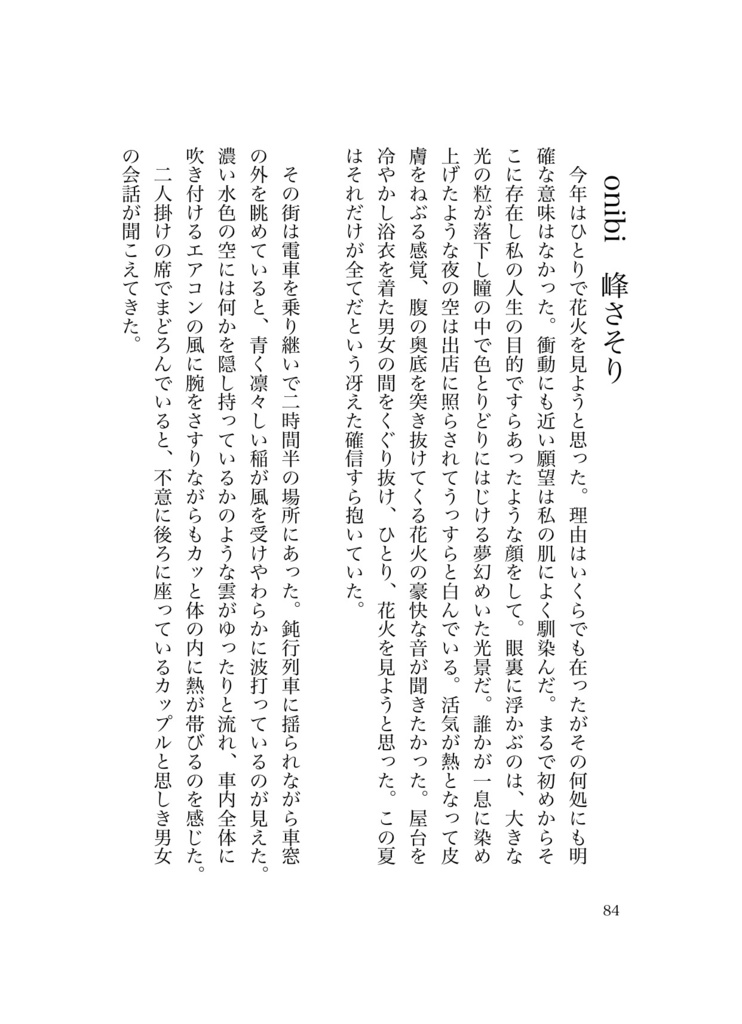 onibi　峰さそり

今年はひとりで花火を見ようと思った。理由はいくらでも在ったがその何処にも明確な意味はなかった。衝動にも近い願望は私の肌によく馴染んだ。まるで初めからそこに存在し私の人生の目的ですらあったような顔をして。眼裏に浮かぶのは、大きな光の粒が落下し瞳の中で色とりどりにはじける夢幻めいた光景だ。誰かが一息に染め上げたような夜の空は出店に照らされてうっすらと白んでいる。活気が熱となって皮膚をねぶる感覚、腹の奥底を突き抜けてくる花火の豪快な音が聞きたかった。屋台を冷やかし浴衣を着た男女の間をくぐり抜け、ひとり、花火を見ようと思った。この夏はそれだけが全てだという冴えた確信すら抱いていた。

その街は電車を乗り継いで二時間半の場所にあった。鈍行列車に揺られながら車窓の外を眺めていると、青く凛々しい稲が風を受けやわらかに波打っているのが見えた。濃い水色の空には何かを隠し持っているかのような雲がゆったりと流れ、車内全体に吹き付けるエアコンの風に腕をさすりながらもカッと体の内に熱が帯びるのを感じた。
二人掛けの席でまどろんでいると、不意に後ろに座っているカップルと思しき男女の会話が聞こえてきた。

84